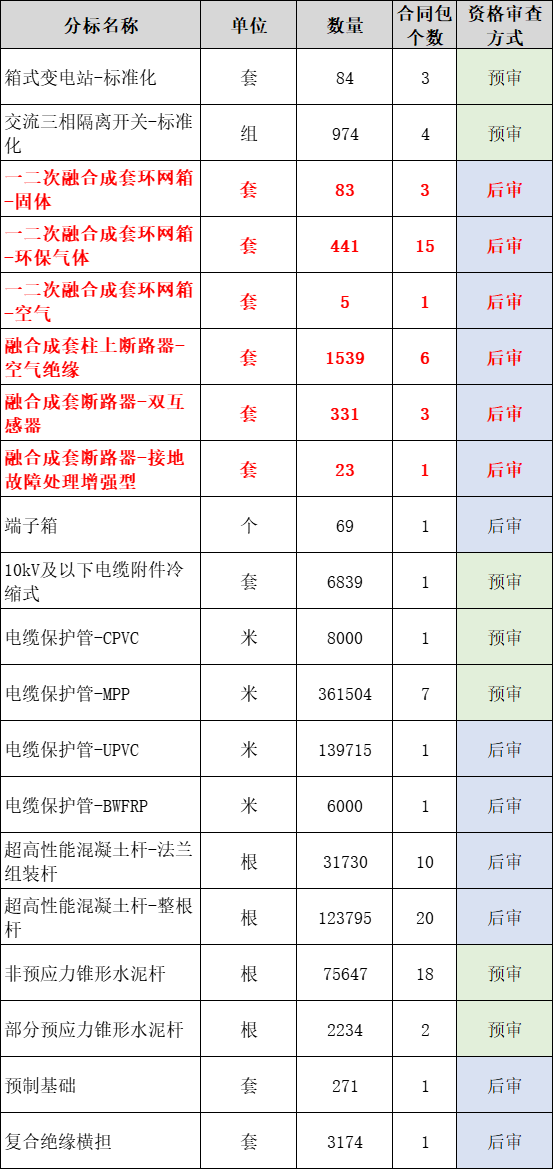 | 分标名称 | 单位 | 数量 | 合同包个数 | 资格审查方式 |
|---|---|---|---|---|
| 箱式变电站-标准化 | 套 | 84 | 3 | 预审 |
| 交流三相隔离开关-标准化 | 组 | 974 | 4 | 预审 |
| 一二次融合成套环网箱-固体 | 套 | 83 | 3 | 后审 |
| 一二次融合成套环网箱-环保气体 | 套 | 441 | 15 | 后审 |
| 一二次融合成套环网箱-空气 | 套 | 5 | 1 | 后审 |
| 融合成套柱上断路器-空气绝缘 | 套 | 1539 | 6 | 后审 |
| 融合成套断路器-双互感器 | 套 | 331 | 3 | 后审 |
| 融合成套断路器-接地故障处理增强型 | 套 | 23 | 1 | 后审 |
| 端子箱 | 个 | 69 | 1 | 后审 |
| 10kV及以下电缆附件冷缩式 | 套 | 6839 | 1 | 预审 |
| 电缆保护管-CPVC | 米 | 8000 | 1 | 预审 |
| 电缆保护管-MPP | 米 | 361504 | 7 | 预审 |
| 电缆保护管-UPVC | 米 | 139715 | 1 | 后审 |
| 电缆保护管-BWFRP | 米 | 6000 | 1 | 后审 |
| 超高性能混凝土杆-法兰组装杆 | 根 | 31730 | 10 | 后审 |
| 超高性能混凝土杆-整根杆 | 根 | 123795 | 20 | 后审 |
| 非预应力锥形水泥杆 | 根 | 75647 | 18 | 预审 |
| 部分预应力锥形水泥杆 | 根 | 2234 | 2 | 预审 |
| 预制基础 | 套 | 271 | 1 | 后审 |
| 复合绝缘横担 | 套 | 3174 | 1 | 后审 |